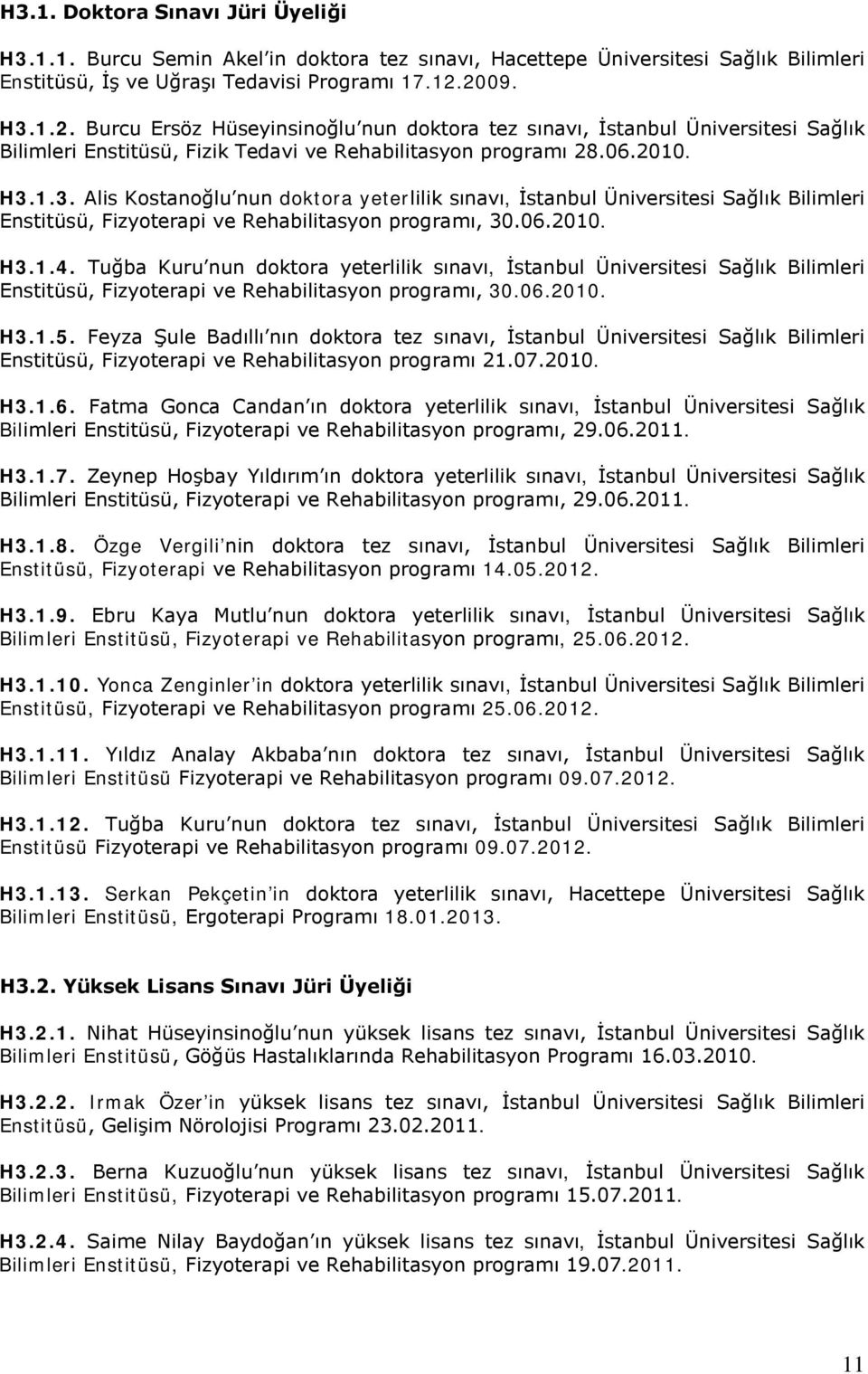 H3.1. Doktora Sınavı Jüri Üyeliği

H3.1.1. Burcu Semin Akel in doktora tez sınavı, Hacettepe Üniversitesi Sağlık Bilimleri Enstitüsü, İş ve Uğraşı Tedavisi Programı 17.12.2009.

H3.1.2. Burcu Ersöz Hüseyinsinoğlu nun doktora tez sınavı, İstanbul Üniversitesi Sağlık Bilimleri Enstitüsü, Fizik Tedavi ve Rehabilitasyon programı 28.06.2010.

H3.1.3. Alis Kostanoğlu nun doktora yeterlilik sınavı, İstanbul Üniversitesi Sağlık Bilimleri Enstitüsü, Fizyoterapi ve Rehabilitasyon programı, 30.06.2010.

H3.1.4. Tuğba Kuru nun doktora yeterlilik sınavı, İstanbul Üniversitesi Sağlık Bilimleri Enstitüsü, Fizyoterapi ve Rehabilitasyon programı, 30.06.2010.

H3.1.5. Feyza Şule Badıllı nın doktora tez sınavı, İstanbul Üniversitesi Sağlık Bilimleri Enstitüsü, Fizyoterapi ve Rehabilitasyon programı 21.07.2010.

H3.1.6. Fatma Gonca Candan ın doktora yeterlilik sınavı, İstanbul Üniversitesi Sağlık Bilimleri Enstitüsü, Fizyoterapi ve Rehabilitasyon programı, 29.06.2011.

H3.1.7. Zeynep Hoşbay Yıldırım ın doktora yeterlilik sınavı, İstanbul Üniversitesi Sağlık Bilimleri Enstitüsü, Fizyoterapi ve Rehabilitasyon programı, 29.06.2011.

H3.1.8. Özge Vergili nin doktora tez sınavı, İstanbul Üniversitesi Sağlık Bilimleri Enstitüsü, Fizyoterapi ve Rehabilitasyon programı 14.05.2012.

H3.1.9. Ebru Kaya Mutlu nun doktora yeterlilik sınavı, İstanbul Üniversitesi Sağlık Bilimleri Enstitüsü, Fizyoterapi ve Rehabilitasyon programı, 25.06.2012.

H3.1.10. Yonca Zenginler in doktora yeterlilik sınavı, İstanbul Üniversitesi Sağlık Bilimleri Enstitüsü, Fizyoterapi ve Rehabilitasyon programı 25.06.2012.

H3.1.11. Yıldız Analay Akbaba nın doktora tez sınavı, İstanbul Üniversitesi Sağlık Bilimleri Enstitüsü Fizyoterapi ve Rehabilitasyon programı 09.07.2012.

H3.1.12. Tuğba Kuru nun doktora tez sınavı, İstanbul Üniversitesi Sağlık Bilimleri Enstitüsü Fizyoterapi ve Rehabilitasyon programı 09.07.2012.

H3.1.13. Serkan Pekçetin in doktora yeterlilik sınavı, Hacettepe Üniversitesi Sağlık Bilimleri Enstitüsü, Ergoterapi Programı 18.01.2013.

H3.2. Yüksek Lisans Sınavı Jüri Üyeliği

H3.2.1. Nihat Hüseyinsinoğlu nun yüksek lisans tez sınavı, İstanbul Üniversitesi Sağlık Bilimleri Enstitüsü, Göğüs Hastalıklarında Rehabilitasyon Programı 16.03.2010.

H3.2.2. Irmak Özer in yüksek lisans tez sınavı, İstanbul Üniversitesi Sağlık Bilimleri Enstitüsü, Gelişim Nörolojisi Programı 23.02.2011.

H3.2.3. Berna Kuzuoğlu nun yüksek lisans tez sınavı, İstanbul Üniversitesi Sağlık Bilimleri Enstitüsü, Fizyoterapi ve Rehabilitasyon programı 15.07.2011.

H3.2.4. Saime Nilay Baydoğan ın yüksek lisans tez sınavı, İstanbul Üniversitesi Sağlık Bilimleri Enstitüsü, Fizyoterapi ve Rehabilitasyon programı 19.07.2011.

11